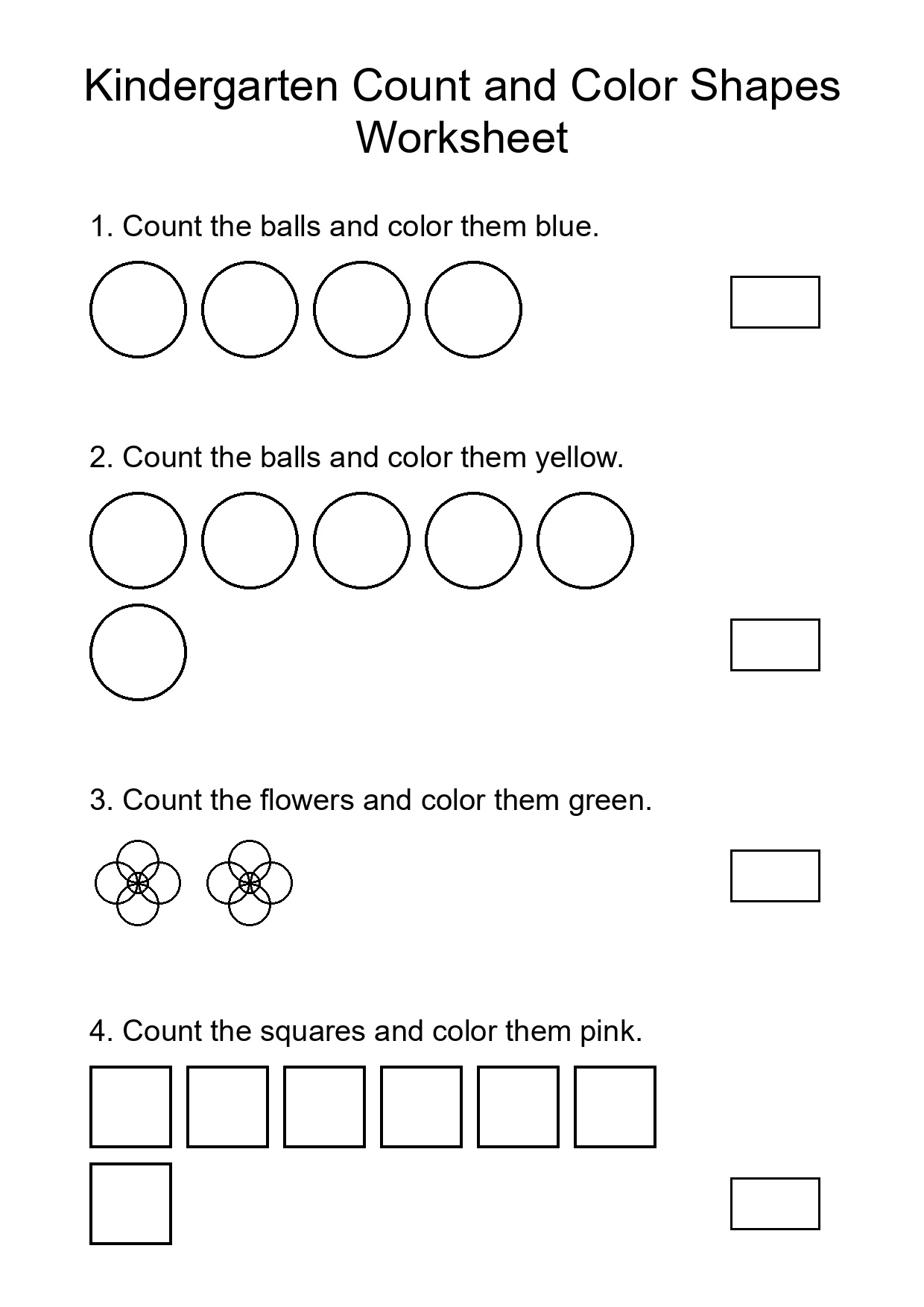 Kindergarten Count and Color Shapes Worksheet

1. Count the balls and color them blue.

2. Count the balls and color them yellow.

3. Count the flowers and color them green.

4. Count the squares and color them pink.